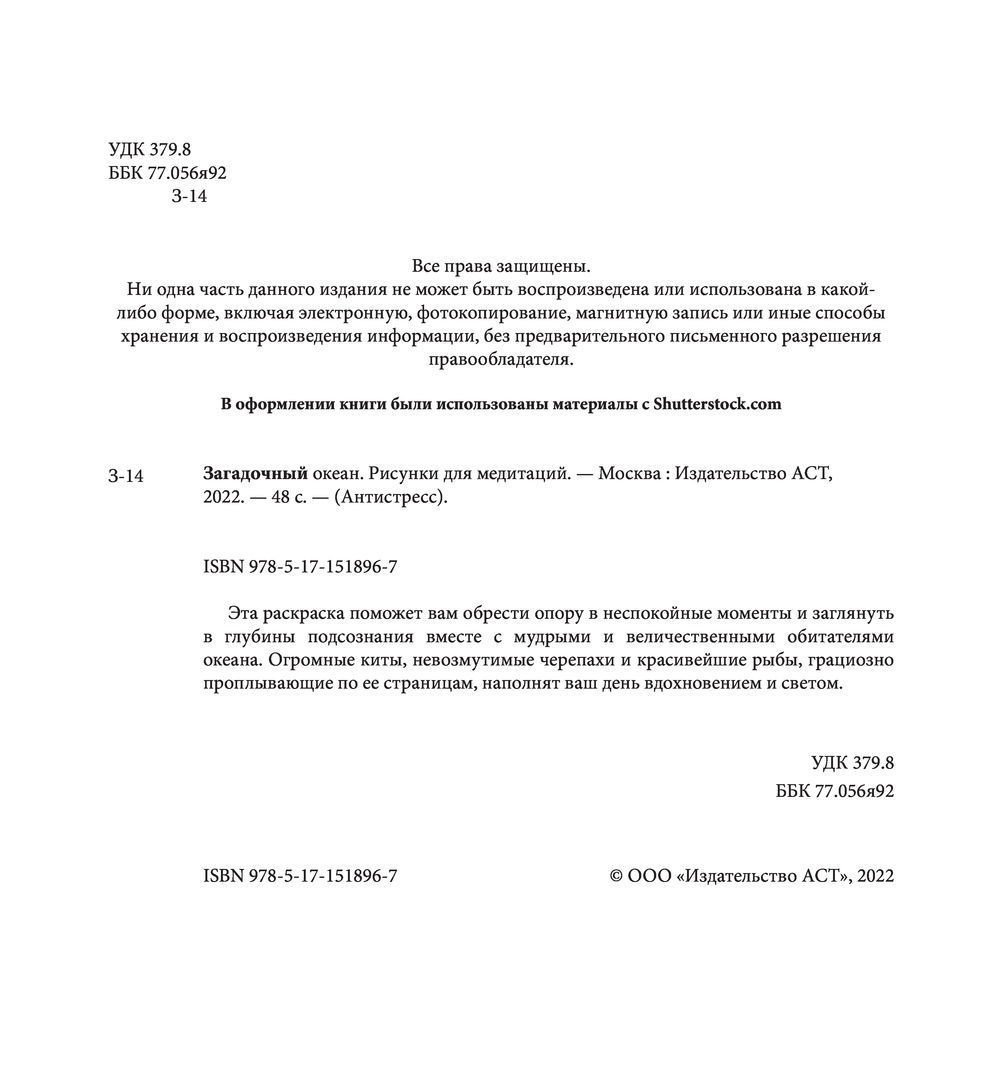 УДК 379.8
ББК 77.056я92
З-14

Все права защищены.
Ни одна часть данного издания не может быть воспроизведена или использована в какой-либо форме, включая электронную, фотокопирование, магнитную запись или иные способы хранения и воспроизведения информации, без предварительного письменного разрешения правообладателя.

В оформлении книги были использованы материалы с Shutterstock.com

З-14 Загадочный океан. Рисунки для медитаций. — Москва : Издательство АСТ, 2022. — 48 с. — (Антистресс).

ISBN 978-5-17-151896-7

Эта раскраска поможет вам обрести опору в неспокойные моменты и заглянуть в глубины подсознания вместе с мудрыми и величественными обитателями океана. Огромные киты, невозмутимые черепахи и красивейшие рыбы, грациозно проплывающие по ее страницам, наполнят ваш день вдохновением и светом.

УДК 379.8
ББК 77.056я92

ISBN 978-5-17-151896-7

© ООО «Издательство АСТ», 2022